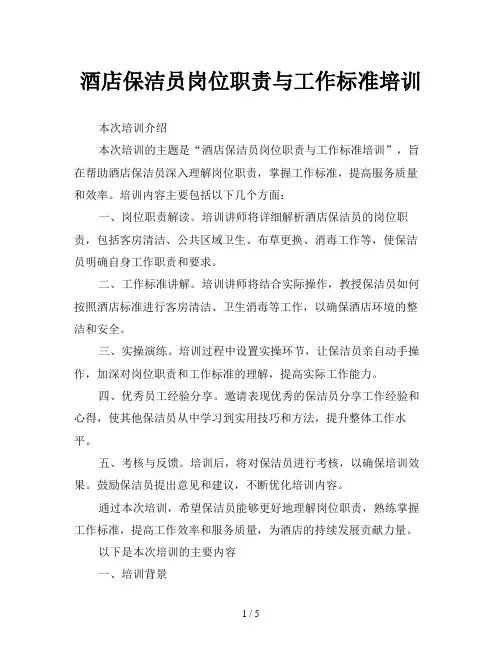 酒店保洁员岗位职责与工作标准培训

本次培训介绍

本次培训的主题是“酒店保洁员岗位职责与工作标准培训”，旨在帮助酒店保洁员深入理解岗位职责，掌握工作标准，提高服务质量和效率。培训内容主要包括以下几个方面：

一、岗位职责解读。培训讲师将详细解析酒店保洁员的岗位职责，包括客房清洁、公共区域卫生、布草更换、消毒工作等，使保洁员明确自身工作职责和要求。

二、工作标准讲解。培训讲师将结合实际操作，教授保洁员如何按照酒店标准进行客房清洁、卫生消毒等工作，以确保酒店环境的整洁和安全。

三、实操演练。培训过程中设置实操环节，让保洁员亲自动手操作，加深对岗位职责和工作标准的理解，提高实际工作能力。

四、优秀员工经验分享。邀请表现优秀的保洁员分享工作经验和心得，使其他保洁员从中学习到实用技巧和方法，提升整体工作水平。

五、考核与反馈。培训后，将对保洁员进行考核，以确保培训效果。鼓励保洁员提出意见和建议，不断优化培训内容。

通过本次培训，希望保洁员能够更好地理解岗位职责，熟练掌握工作标准，提高工作效率和服务质量，为酒店的持续发展贡献力量。

以下是本次培训的主要内容

一、培训背景

1 / 5